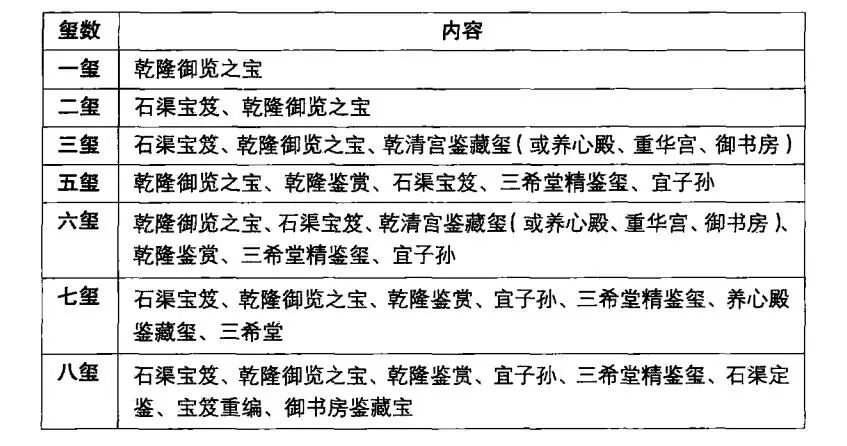 | 玺数 | 内容 |
|---|---|
| 一玺 | 乾隆御览之宝 |
| 二玺 | 石渠宝笈、乾隆御览之宝 |
| 三玺 | 石渠宝笈、乾隆御览之宝、乾清宫鉴藏玺（或养心殿、重华宫、御书房） |
| 五玺 | 乾隆御览之宝、乾隆鉴赏、石渠宝笈、三希堂精鉴玺、宜子孙 |
| 六玺 | 乾隆御览之宝、石渠宝笈、乾清宫鉴藏玺（或养心殿、重华宫、御书房）、乾隆鉴赏、三希堂精鉴玺、宜子孙 |
| 七玺 | 石渠宝笈、乾隆御览之宝、乾隆鉴赏、宜子孙、三希堂精鉴玺、养心殿鉴藏玺、三希堂 |
| 八玺 | 石渠宝笈、乾隆御览之宝、乾隆鉴赏、宜子孙、三希堂精鉴玺、石渠定鉴、宝笈重编、御书房鉴藏宝 |